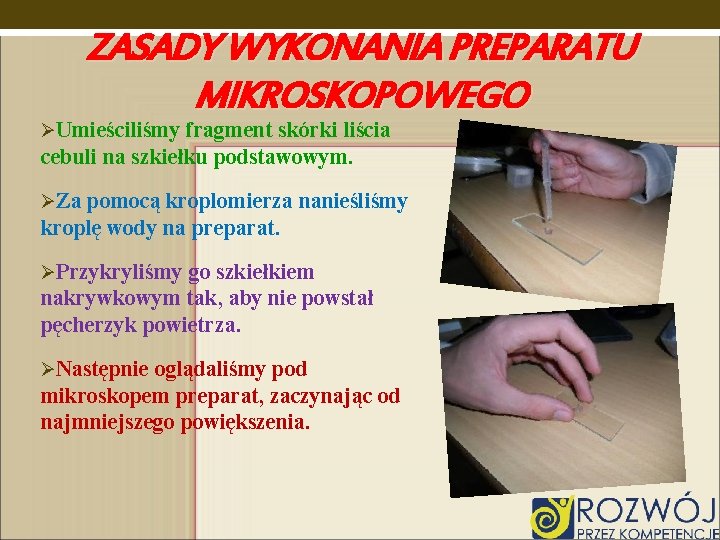 ZASADY WYKONANIA PREPARATU MIKROSKOPOWEGO

➢Umieściliśmy fragment skórki liścia cebuli na szkiełku podstawowym.

➢Za pomocą kroplomierza nanieśliśmy kroplę wody na preparat.

➢Przykryliśmy go szkiełkiem nakrywkowym tak, aby nie powstał pęcherzyk powietrza.

➢Następnie oglądaliśmy pod mikroskopem preparat, zaczynając od najmniejszego powiększenia.

ROZWÓJ
PRZEZ KOMPETENCJE